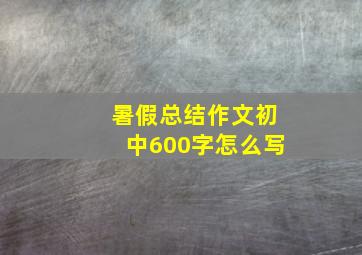 暑假总结作文初中600字怎么写